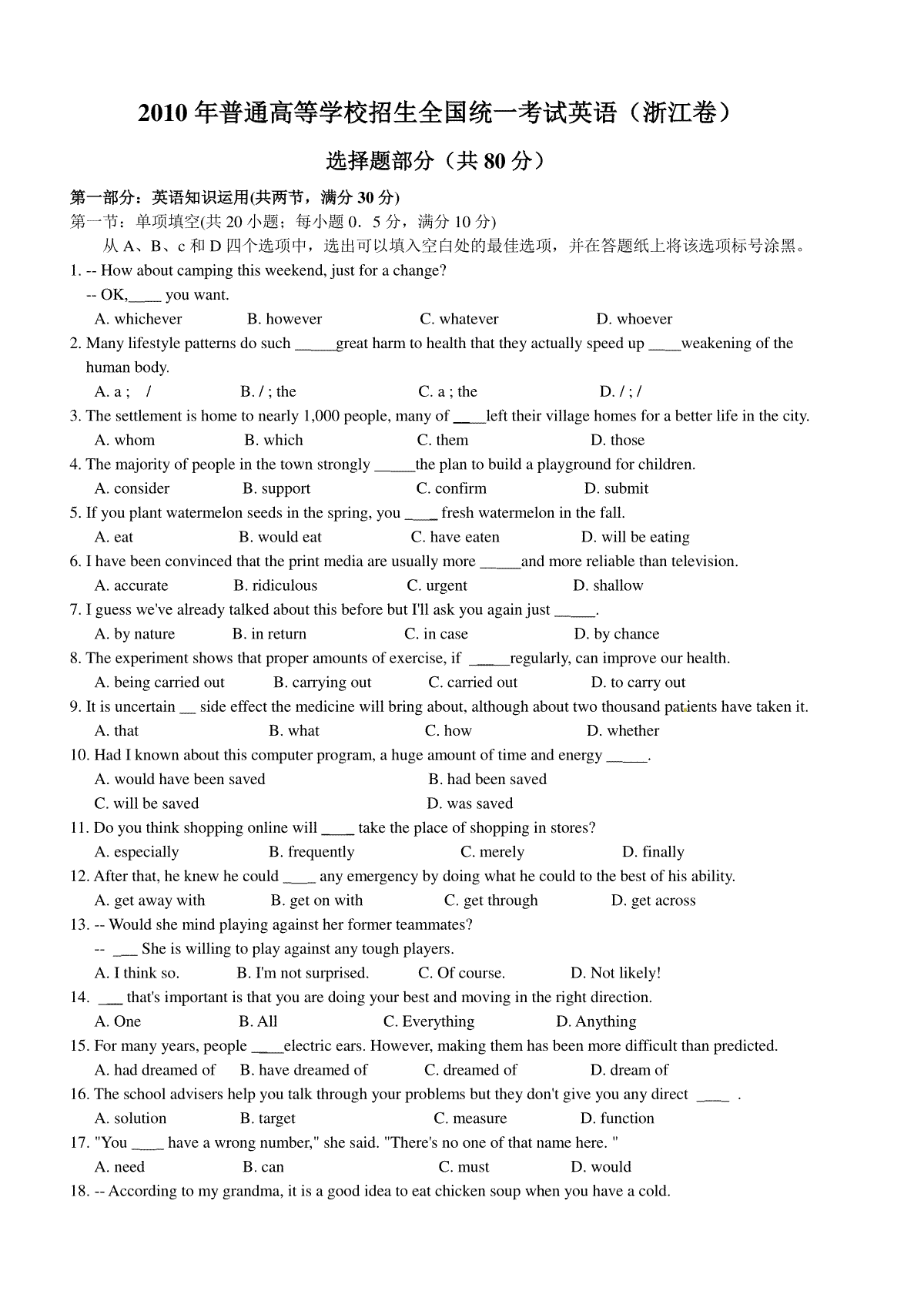 2010 年普通高等学校招生全国统一考试英语（浙江卷）

选择题部分（共 80 分）

第一部分：英语知识运用(共两节，满分 30 分)

第一节：单项填空(共 20 小题；每小题 0．5 分，满分 10 分)

从 A、B、c 和 D 四个选项中，选出可以填入空白处的最佳选项，并在答题纸上将该选项标号涂黑。

1. -- How about camping this weekend, just for a change?
-- OK,____ you want.
A. whichever B. however C. whatever D. whoever

2. Many lifestyle patterns do such _____great harm to health that they actually speed up ____weakening of the human body.
A. a ; / B. / ; the C. a ; the D. / ; /

3. The settlement is home to nearly 1,000 people, many of ____left their village homes for a better life in the city.
A. whom B. which C. them D. those

4. The majority of people in the town strongly _____the plan to build a playground for children.
A. consider B. support C. confirm D. submit

5. If you plant watermelon seeds in the spring, you ____ fresh watermelon in the fall.
A. eat B. would eat C. have eaten D. will be eating

6. I have been convinced that the print media are usually more _____and more reliable than television.
A. accurate B. ridiculous C. urgent D. shallow

7. I guess we've already talked about this before but I'll ask you again just _____.
A. by nature B. in return C. in case D. by chance

8. The experiment shows that proper amounts of exercise, if _____regularly, can improve our health.
A. being carried out B. carrying out C. carried out D. to carry out

9. It is uncertain __ side effect the medicine will bring about, although about two thousand patients have taken it.
A. that B. what C. how D. whether

10. Had I known about this computer program, a huge amount of time and energy _____.
A. would have been saved B. had been saved
C. will be saved D. was saved

11. Do you think shopping online will ____ take the place of shopping in stores?
A. especially B. frequently C. merely D. finally

12. After that, he knew he could ____ any emergency by doing what he could to the best of his ability.
A. get away with B. get on with C. get through D. get across

13. -- Would she mind playing against her former teammates?
-- ___ She is willing to play against any tough players.
A. I think so. B. I'm not surprised. C. Of course. D. Not likely!

14. ___ that's important is that you are doing your best and moving in the right direction.
A. One B. All C. Everything D. Anything

15. For many years, people ____electric ears. However, making them has been more difficult than predicted.
A. had dreamed of B. have dreamed of C. dreamed of D. dream of

16. The school advisers help you talk through your problems but they don't give you any direct ____ .
A. solution B. target C. measure D. function

17. "You ____ have a wrong number," she said. "There's no one of that name here. "
A. need B. can C. must D. would

18. -- According to my grandma, it is a good idea to eat chicken soup when you have a cold.